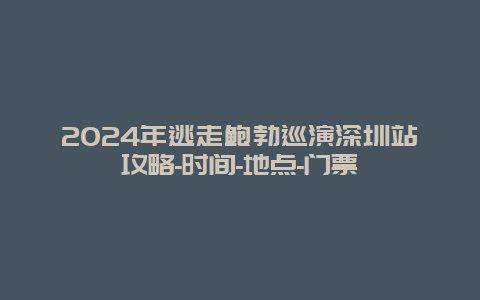 2024年逃走鲍勃巡演深圳站攻略-时间-地点-门票